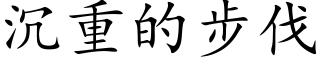 沉重的步伐